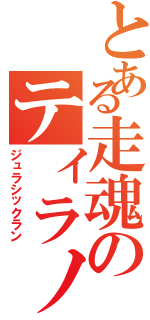 とある走魂の

ティラノ

ジュラシックラン